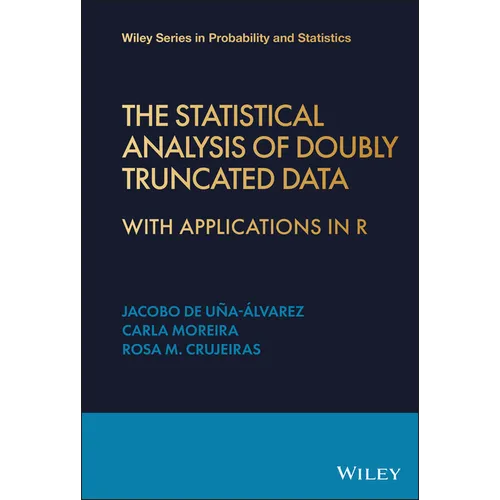 Wiley Series in Probability and Statistics

THE STATISTICAL ANALYSIS OF DOUBLY TRUNCATED DATA

WITH APPLICATIONS IN R

JACOBO DE UÑA-ÁLVAREZ
CARLA MOREIRA
ROSA M. CRUJEIRAS

WILEY